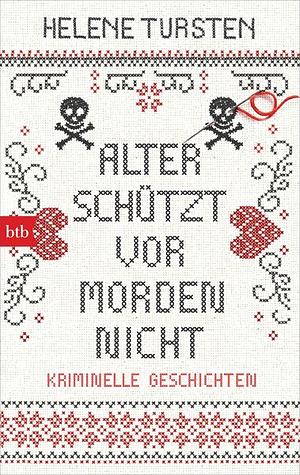 HELENE TURSTEN

btb

ALTER SCHÜTZT VOR MORDEN NICHT

KRIMINELLE GESCHICHTEN